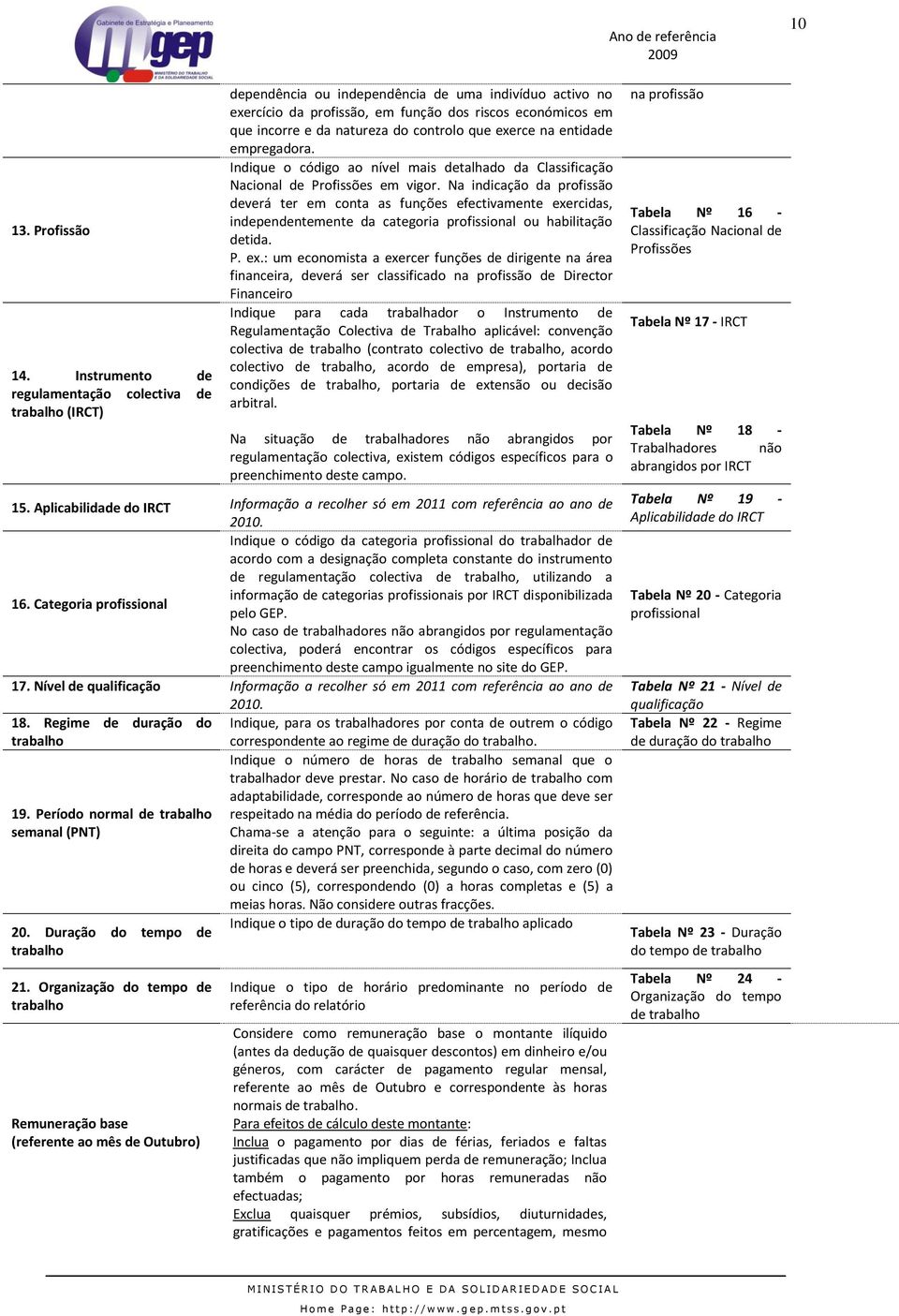 Gabinete de Estratégia e Planeamento
gep
MINISTÉRIO DO TRABALHO E DA SOLIDARIEDADE SOCIAL

Ano de referência
2009

10

| | | |
|---|---|---|
| | dependência ou independência de uma indivíduo activo no exercício da profissão, em função dos riscos económicos em que incorre e da natureza do controlo que exerce na entidade empregadora. | na profissão |
| 13. Profissão | Indique o código ao nível mais detalhado da Classificação Nacional de Profissões em vigor. Na indicação da profissão deverá ter em conta as funções efectivamente exercidas, independentemente da categoria profissional ou habilitação detida. P. ex.: um economista a exercer funções de dirigente na área financeira, deverá ser classificado na profissão de Director Financeiro | Tabela Nº 16 - Classificação Nacional de Profissões |
| 14. Instrumento de regulamentação colectiva de trabalho (IRCT) | Indique para cada trabalhador o Instrumento de Regulamentação Colectiva de Trabalho aplicável: convenção colectiva de trabalho (contrato colectivo de trabalho, acordo colectivo de trabalho, acordo de empresa), portaria de condições de trabalho, portaria de extensão ou decisão arbitral. Na situação de trabalhadores não abrangidos por regulamentação colectiva, existem códigos específicos para o preenchimento deste campo. | Tabela Nº 17 - IRCT Tabela Nº 18 - Trabalhadores não abrangidos por IRCT |
| 15. Aplicabilidade do IRCT | Informação a recolher só em 2011 com referência ao ano de 2010. | Tabela Nº 19 - Aplicabilidade do IRCT |
| 16. Categoria profissional | Indique o código da categoria profissional do trabalhador de acordo com a designação completa constante do instrumento de regulamentação colectiva de trabalho, utilizando a informação de categorias profissionais por IRCT disponibilizada pelo GEP. No caso de trabalhadores não abrangidos por regulamentação colectiva, poderá encontrar os códigos específicos para preenchimento deste campo igualmente no site do GEP. | Tabela Nº 20 - Categoria profissional |
| 17. Nível de qualificação | Informação a recolher só em 2011 com referência ao ano de 2010. | Tabela Nº 21 - Nível de qualificação |
| 18. Regime de duração do trabalho | Indique, para os trabalhadores por conta de outrem o código correspondente ao regime de duração do trabalho. | Tabela Nº 22 - Regime de duração do trabalho |
| 19. Período normal de trabalho semanal (PNT) | Indique o número de horas de trabalho semanal que o trabalhador deve prestar. No caso de horário de trabalho com adaptabilidade, corresponde ao número de horas que deve ser respeitado na média do período de referência. Chama-se a atenção para o seguinte: a última posição da direita do campo PNT, corresponde à parte decimal do número de horas e deverá ser preenchida, segundo o caso, com zero (0) ou cinco (5), correspondendo (0) a horas completas e (5) a meias horas. Não considere outras fracções. | |
| 20. Duração do tempo de trabalho | Indique o tipo de duração do tempo de trabalho aplicado | Tabela Nº 23 - Duração do tempo de trabalho |
| 21. Organização do tempo de trabalho | Indique o tipo de horário predominante no período de referência do relatório | Tabela Nº 24 - Organização do tempo de trabalho |
| Remuneração base (referente ao mês de Outubro) | Considere como remuneração base o montante ilíquido (antes da dedução de quaisquer descontos) em dinheiro e/ou géneros, com carácter de pagamento regular mensal, referente ao mês de Outubro e correspondente às horas normais de trabalho. Para efeitos de cálculo deste montante: Inclua o pagamento por dias de férias, feriados e faltas justificadas que não impliquem perda de remuneração; Inclua também o pagamento por horas remuneradas não efectuadas; Exclua quaisquer prémios, subsídios, diuturnidades, gratificações e pagamentos feitos em percentagem, mesmo | |

MINISTÉRIO DO TRABALHO E DA SOLIDARIEDADE SOCIAL
Home Page: http://www.gep.mtss.gov.pt